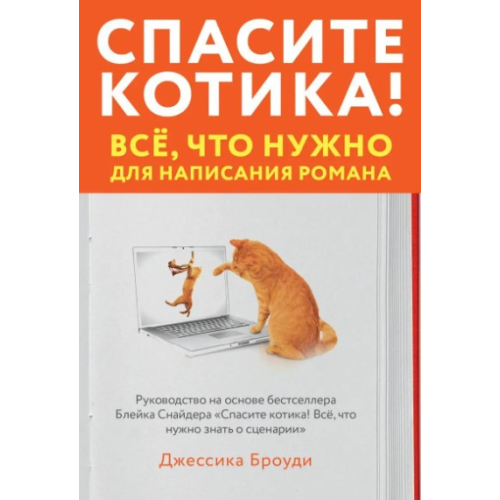 СПАСИТЕ КОТИКА!
ВСЁ, ЧТО НУЖНО
ДЛЯ НАПИСАНИЯ РОМАНА

Руководство на основе бестселлера Блейка Снайдера «Спасите котика! Всё, что нужно знать о сценарии»

Джессика Броуди